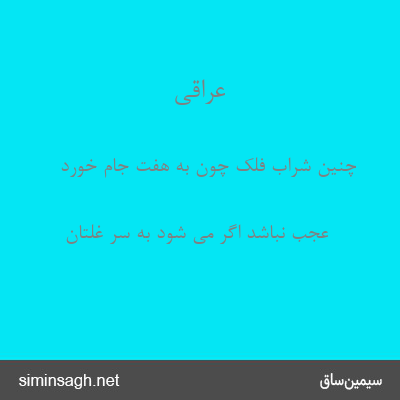 عراقی

چنین شراب فلک چون به هفت جام خورد

عجب نباشد اگر می شود به سر غلتان

siminsagh.net

سیمین‌ساق